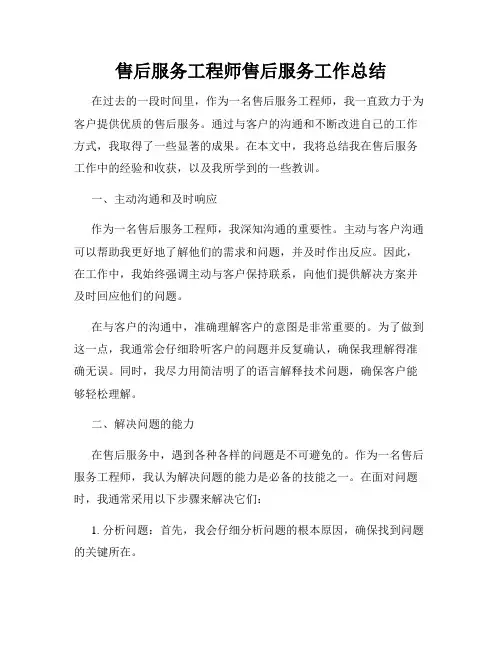 售后服务工程师售后服务工作总结

在过去的一段时间里，作为一名售后服务工程师，我一直致力于为客户提供优质的售后服务。通过与客户的沟通和不断改进自己的工作方式，我取得了一些显著的成果。在本文中，我将总结我在售后服务工作中的经验和收获，以及我所学到的一些教训。

一、主动沟通和及时响应

作为一名售后服务工程师，我深知沟通的重要性。主动与客户沟通可以帮助我更好地了解他们的需求和问题，并及时作出反应。因此，在工作中，我始终强调主动与客户保持联系，向他们提供解决方案并及时回应他们的问题。

在与客户的沟通中，准确理解客户的意图是非常重要的。为了做到这一点，我通常会仔细聆听客户的问题并反复确认，确保我理解得准确无误。同时，我尽力用简洁明了的语言解释技术问题，确保客户能够轻松理解。

二、解决问题的能力

在售后服务中，遇到各种各样的问题是不可避免的。作为一名售后服务工程师，我认为解决问题的能力是必备的技能之一。在面对问题时，我通常采用以下步骤来解决它们：

1. 分析问题：首先，我会仔细分析问题的根本原因，确保找到问题的关键所在。